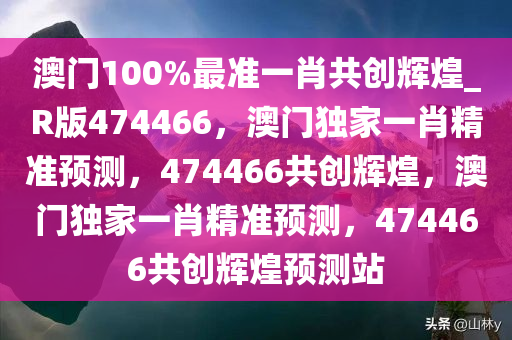 澳门100%最准一肖共创辉煌_R版474466，澳门独家一肖精准预测，474466共创辉煌，澳门独家一肖精准预测，474466共创辉煌预测站

头条 @山林y